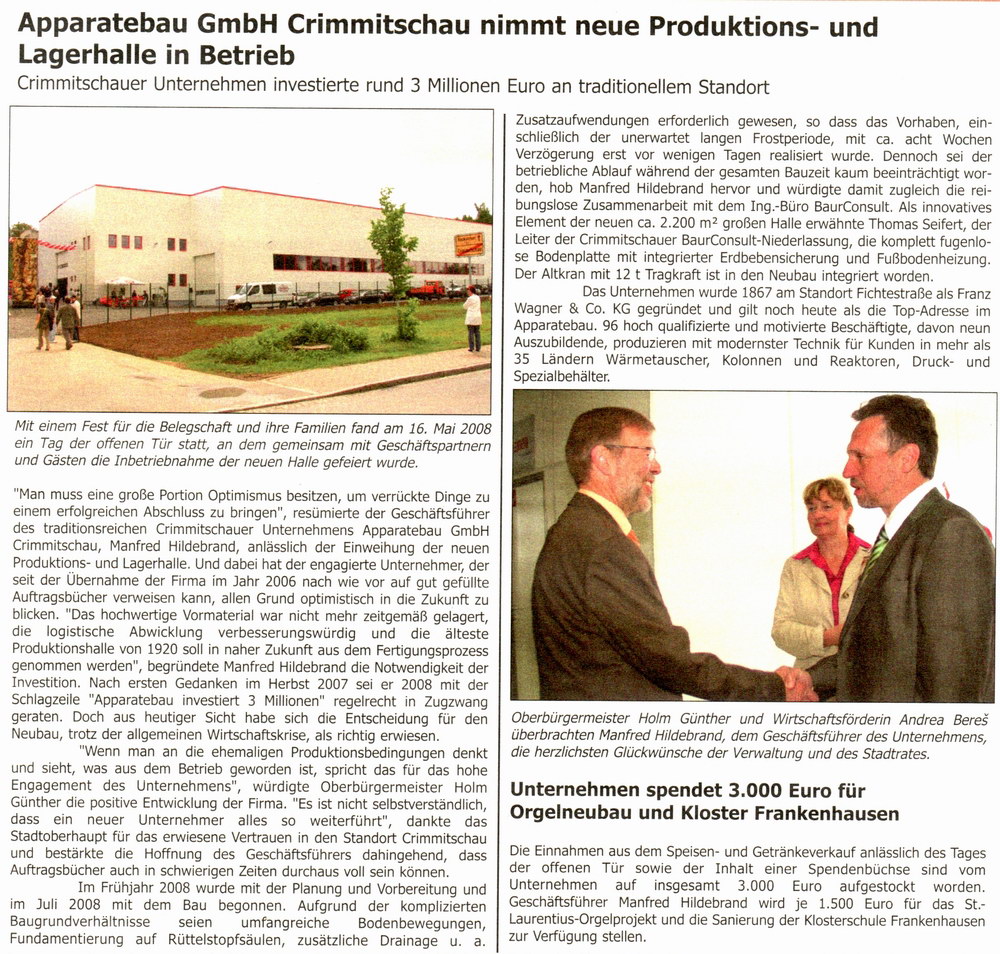 Apparatebau GmbH Crimmitschau nimmt neue Produktions- und Lagerhalle in Betrieb

Crimmitschauer Unternehmen investierte rund 3 Millionen Euro an traditionellem Standort

Mit einem Fest für die Belegschaft und ihre Familien fand am 16. Mai 2008 ein Tag der offenen Tür statt, an dem gemeinsam mit Geschäftspartnern und Gästen die Inbetriebnahme der neuen Halle gefeiert wurde.

"Man muss eine große Portion Optimismus besitzen, um verrückte Dinge zu einem erfolgreichen Abschluss zu bringen", resümierte der Geschäftsführer des traditionsreichen Crimmitschauer Unternehmens Apparatebau GmbH Crimmitschau, Manfred Hildebrand, anlässlich der Einweihung der neuen Produktions- und Lagerhalle. Und dabei hat der engagierte Unternehmer, der seit der Übernahme der Firma im Jahr 2006 nach wie vor auf gut gefüllte Auftragsbücher verweisen kann, allen Grund optimistisch in die Zukunft zu blicken. "Das hochwertige Vormaterial war nicht mehr zeitgemäß gelagert, die logistische Abwicklung verbesserungswürdig und die älteste Produktionshalle von 1920 soll in naher Zukunft aus dem Fertigungsprozess genommen werden", begründete Manfred Hildebrand die Notwendigkeit der Investition. Nach ersten Gedanken im Herbst 2007 sei er 2008 mit der Schlagzeile "Apparatebau investiert 3 Millionen" regelrecht in Zugzwang geraten. Doch aus heutiger Sicht habe sich die Entscheidung für den Neubau, trotz der allgemeinen Wirtschaftskrise, als richtig erwiesen.

"Wenn man an die ehemaligen Produktionsbedingungen denkt und sieht, was aus dem Betrieb geworden ist, spricht das für das hohe Engagement des Unternehmens", würdigte Oberbürgermeister Holm Günther die positive Entwicklung der Firma. "Es ist nicht selbstverständlich, dass ein neuer Unternehmer alles so weiterführt", dankte das Stadtoberhaupt für das erwiesene Vertrauen in den Standort Crimmitschau und bestärkte die Hoffnung des Geschäftsführers dahingehend, dass Auftragsbücher auch in schwierigen Zeiten durchaus voll sein können.

Im Frühjahr 2008 wurde mit der Planung und Vorbereitung und im Juli 2008 mit dem Bau begonnen. Aufgrund der komplizierten Baugrundverhältnisse seien umfangreiche Bodenbewegungen, Fundamentierung auf Rüttelstopfsäulen, zusätzliche Drainage u. a. Zusatzaufwendungen erforderlich gewesen, so dass das Vorhaben, einschließlich der unerwartet langen Frostperiode, mit ca. acht Wochen Verzögerung erst vor wenigen Tagen realisiert wurde. Dennoch sei der betriebliche Ablauf während der gesamten Bauzeit kaum beeinträchtigt worden, hob Manfred Hildebrand hervor und würdigte damit zugleich die reibungslose Zusammenarbeit mit dem Ing.-Büro BaurConsult. Als innovatives Element der neuen ca. 2.200 m² großen Halle erwähnte Thomas Seifert, der Leiter der Crimmitschauer BaurConsult-Niederlassung, die komplett fugenlose Bodenplatte mit integrierter Erdbebensicherung und Fußbodenheizung. Der Altkran mit 12 t Tragkraft ist in den Neubau integriert worden.

Das Unternehmen wurde 1867 am Standort Fichtestraße als Franz Wagner & Co. KG gegründet und gilt noch heute als die Top-Adresse im Apparatebau. 96 hoch qualifizierte und motivierte Beschäftigte, davon neun Auszubildende, produzieren mit modernster Technik für Kunden in mehr als 35 Ländern Wärmetauscher, Kolonnen und Reaktoren, Druck- und Spezialbehälter.

Oberbürgermeister Holm Günther und Wirtschaftsförderin Andrea Bereš überbrachten Manfred Hildebrand, dem Geschäftsführer des Unternehmens, die herzlichsten Glückwünsche der Verwaltung und des Stadtrates.

Unternehmen spendet 3.000 Euro für Orgelneubau und Kloster Frankenhausen

Die Einnahmen aus dem Speisen- und Getränkeverkauf anlässlich des Tages der offenen Tür sowie der Inhalt einer Spendenbüchse sind vom Unternehmen auf insgesamt 3.000 Euro aufgestockt worden. Geschäftsführer Manfred Hildebrand wird je 1.500 Euro für das St.-Laurentius-Orgelprojekt und die Sanierung der Klosterschule Frankenhausen zur Verfügung stellen.